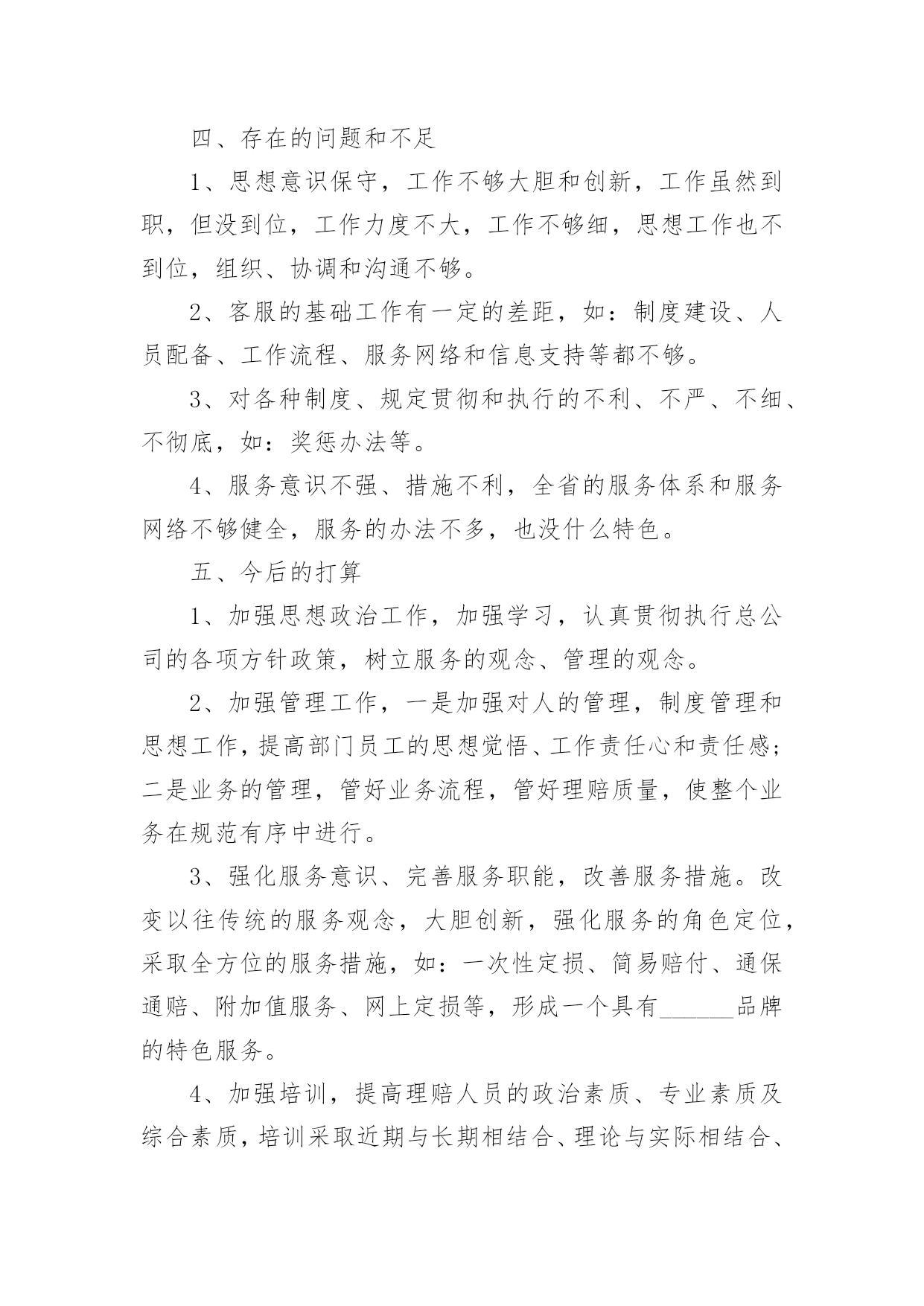 四、存在的问题和不足

1、思想意识保守，工作不够大胆和创新，工作虽然到职，但没到位，工作力度不大，工作不够细，思想工作也不到位，组织、协调和沟通不够。

2、客服的基础工作有一定的差距，如：制度建设、人员配备、工作流程、服务网络和信息支持等都不够。

3、对各种制度、规定贯彻和执行的不利、不严、不细、不彻底，如：奖惩办法等。

4、服务意识不强、措施不利，全省的服务体系和服务网络不够健全，服务的办法不多，也没什么特色。

五、今后的打算

1、加强思想政治工作，加强学习，认真贯彻执行总公司的各项方针政策，树立服务的观念、管理的观念。

2、加强管理工作，一是加强对人的管理，制度管理和思想工作，提高部门员工的思想觉悟、工作责任心和责任感；二是业务的管理，管好业务流程，管好理赔质量，使整个业务在规范有序中进行。

3、强化服务意识、完善服务职能，改善服务措施。改变以往传统的服务观念，大胆创新，强化服务的角色定位，采取全方位的服务措施，如：一次性定损、简易赔付、通保通赔、附加值服务、网上定损等，形成一个具有______品牌的特色服务。

4、加强培训，提高理赔人员的政治素质、专业素质及综合素质，培训采取近期与长期相结合、理论与实际相结合、